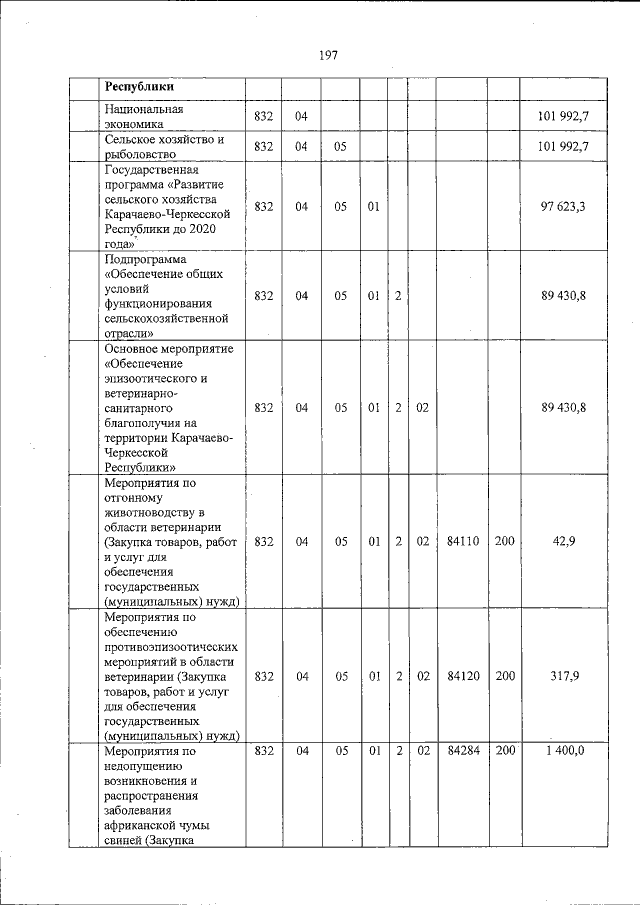 197

| | Республики | | | | | | | | | |
|---|---|---|---|---|---|---|---|---|---|---|
| | Национальная экономика | 832 | 04 | | | | | | | 101 992,7 |
| | Сельское хозяйство и рыболовство | 832 | 04 | 05 | | | | | | 101 992,7 |
| | Государственная программа «Развитие сельского хозяйства Карачаево-Черкесской Республики до 2020 года» | 832 | 04 | 05 | 01 | | | | | 97 623,3 |
| | Подпрограмма «Обеспечение общих условий функционирования сельскохозяйственной отрасли» | 832 | 04 | 05 | 01 | 2 | | | | 89 430,8 |
| | Основное мероприятие «Обеспечение эпизоотического и ветеринарно-санитарного благополучия на территории Карачаево-Черкесской Республики» | 832 | 04 | 05 | 01 | 2 | 02 | | | 89 430,8 |
| | Мероприятия по отгонному животноводству в области ветеринарии (Закупка товаров, работ и услуг для обеспечения государственных (муниципальных) нужд) | 832 | 04 | 05 | 01 | 2 | 02 | 84110 | 200 | 42,9 |
| | Мероприятия по обеспечению противоэпизоотических мероприятий в области ветеринарии (Закупка товаров, работ и услуг для обеспечения государственных (муниципальных) нужд) | 832 | 04 | 05 | 01 | 2 | 02 | 84120 | 200 | 317,9 |
| | Мероприятия по недопущению возникновения и распространения заболевания африканской чумы свиней (Закупка | 832 | 04 | 05 | 01 | 2 | 02 | 84284 | 200 | 1 400,0 |